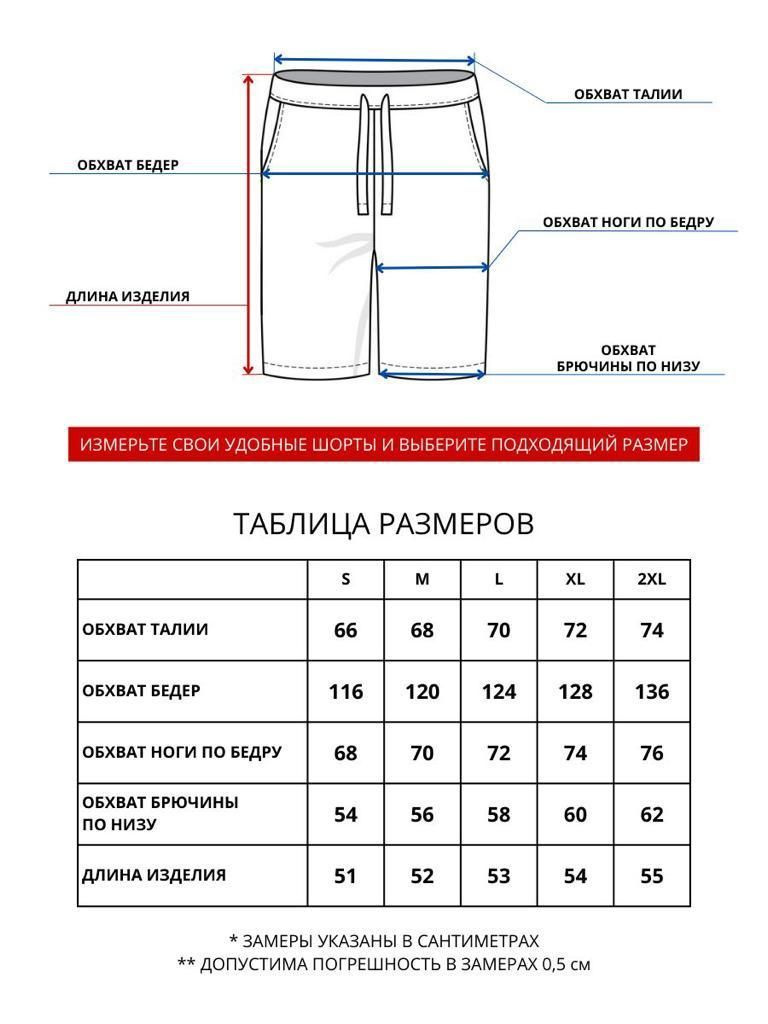 ОБХВАТ ТАЛИИ

ОБХВАТ БЕДЕР

ОБХВАТ НОГИ ПО БЕДРУ

ДЛИНА ИЗДЕЛИЯ

ОБХВАТ
БРЮЧИНЫ ПО НИЗУ

ИЗМЕРЬТЕ СВОИ УДОБНЫЕ ШОРТЫ И ВЫБЕРИТЕ ПОДХОДЯЩИЙ РАЗМЕР

ТАБЛИЦА РАЗМЕРОВ

| | S | M | L | XL | 2XL |
|---|---|---|---|---|---|
| ОБХВАТ ТАЛИИ | 66 | 68 | 70 | 72 | 74 |
| ОБХВАТ БЕДЕР | 116 | 120 | 124 | 128 | 136 |
| ОБХВАТ НОГИ ПО БЕДРУ | 68 | 70 | 72 | 74 | 76 |
| ОБХВАТ БРЮЧИНЫ ПО НИЗУ | 54 | 56 | 58 | 60 | 62 |
| ДЛИНА ИЗДЕЛИЯ | 51 | 52 | 53 | 54 | 55 |

* ЗАМЕРЫ УКАЗАНЫ В САНТИМЕТРАХ
** ДОПУСТИМА ПОГРЕШНОСТЬ В ЗАМЕРАХ 0,5 см